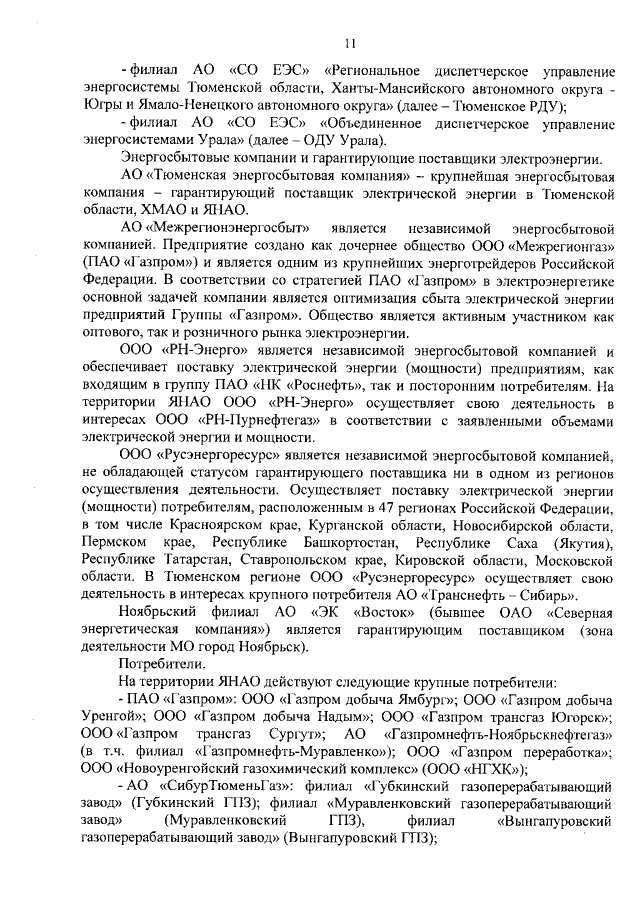 11

- филиал АО «СО ЕЭС» «Региональное диспетчерское управление энергосистемы Тюменской области, Ханты-Мансийского автономного округа - Югры и Ямало-Ненецкого автономного округа» (далее – Тюменское РДУ);

- филиал АО «СО ЕЭС» «Объединенное диспетчерское управление энергосистемами Урала» (далее – ОДУ Урала).

Энергосбытовые компании и гарантирующие поставщики электроэнергии.

АО «Тюменская энергосбытовая компания» – крупнейшая энергосбытовая компания – гарантирующий поставщик электрической энергии в Тюменской области, ХМАО и ЯНАО.

АО «Межрегионэнергосбыт» является независимой энергосбытовой компанией. Предприятие создано как дочернее общество ООО «Межрегионгаз» (ПАО «Газпром») и является одним из крупнейших энерготрейдеров Российской Федерации. В соответствии со стратегией ПАО «Газпром» в электроэнергетике основной задачей компании является оптимизация сбыта электрической энергии предприятий Группы «Газпром». Общество является активным участником как оптового, так и розничного рынка электроэнергии.

ООО «РН-Энерго» является независимой энергосбытовой компанией и обеспечивает поставку электрической энергии (мощности) предприятиям, как входящим в группу ПАО «НК «Роснефть», так и посторонним потребителям. На территории ЯНАО ООО «РН-Энерго» осуществляет свою деятельность в интересах ООО «РН-Пурнефтегаз» в соответствии с заявленными объемами электрической энергии и мощности.

ООО «Русэнергоресурс» является независимой энергосбытовой компанией, не обладающей статусом гарантирующего поставщика ни в одном из регионов осуществления деятельности. Осуществляет поставку электрической энергии (мощности) потребителям, расположенным в 47 регионах Российской Федерации, в том числе Красноярском крае, Курганской области, Новосибирской области, Пермском крае, Республике Башкортостан, Республике Саха (Якутия), Республике Татарстан, Ставропольском крае, Кировской области, Московской области. В Тюменском регионе ООО «Русэнергоресурс» осуществляет свою деятельность в интересах крупного потребителя АО «Транснефть – Сибирь».

Ноябрьский филиал АО «ЭК «Восток» (бывшее ОАО «Северная энергетическая компания») является гарантирующим поставщиком (зона деятельности МО город Ноябрьск).

Потребители.

На территории ЯНАО действуют следующие крупные потребители:

- ПАО «Газпром»: ООО «Газпром добыча Ямбург»; ООО «Газпром добыча Уренгой»; ООО «Газпром добыча Надым»; ООО «Газпром трансгаз Югорск»; ООО «Газпром трансгаз Сургут»; АО «Газпромнефть-Ноябрьскнефтегаз» (в т.ч. филиал «Газпромнефть-Муравленко»); ООО «Газпром переработка»; ООО «Новоуренгойский газохимический комплекс» (ООО «НГХК»);

- АО «СибурТюменьГаз»: филиал «Губкинский газоперерабатывающий завод» (Губкинский ГПЗ); филиал «Муравленковский газоперерабатывающий завод» (Муравленковский ГПЗ), филиал «Вынгапуровский газоперерабатывающий завод» (Вынгапуровский ГПЗ);